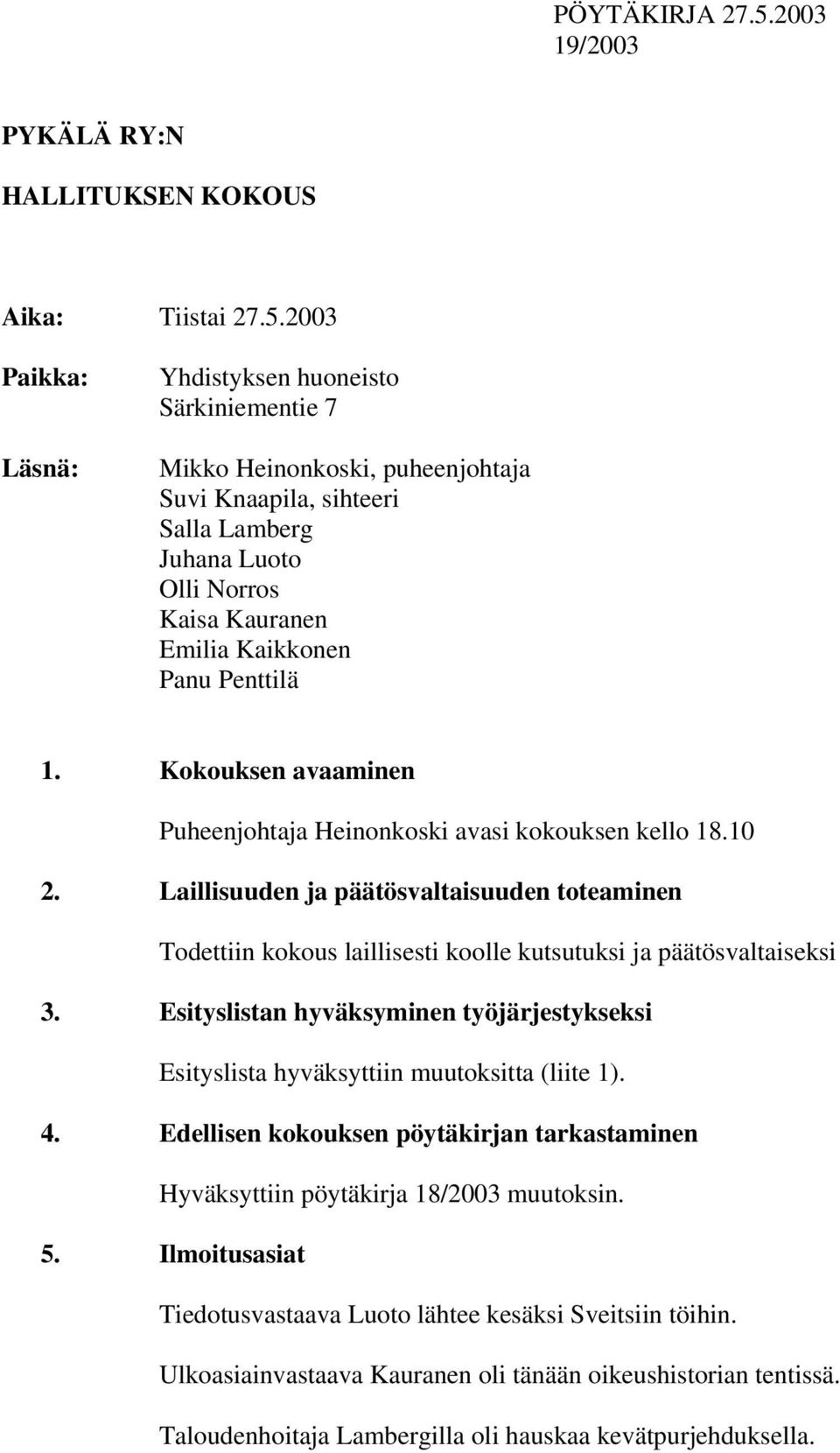 PÖYTÄKIRJA 27.5.2003
19/2003

PYKÄLÄ RY:N

HALLITUKSEN KOKOUS

Aika: Tiistai 27.5.2003

Paikka: Yhdistyksen huoneisto
Särkiniementie 7

Läsnä: Mikko Heinonkoski, puheenjohtaja
Suvi Knaapila, sihteeri
Salla Lamberg
Juhana Luoto
Olli Norros
Kaisa Kauranen
Emilia Kaikkonen
Panu Penttilä

1. Kokouksen avaaminen

Puheenjohtaja Heinonkoski avasi kokouksen kello 18.10

2. Laillisuuden ja päätösvaltaisuuden toteaminen

Todettiin kokous laillisesti koolle kutsutuksi ja päätösvaltaiseksi

3. Esityslistan hyväksyminen työjärjestykseksi

Esityslista hyväksyttiin muutoksitta (liite 1).

4. Edellisen kokouksen pöytäkirjan tarkastaminen

Hyväksyttiin pöytäkirja 18/2003 muutoksin.

5. Ilmoitusasiat

Tiedotusvastaava Luoto lähtee kesäksi Sveitsiin töihin.

Ulkoasiainvastaava Kauranen oli tänään oikeushistorian tentissä.

Taloudenhoitaja Lambergilla oli hauskaa kevätpurjehduksella.